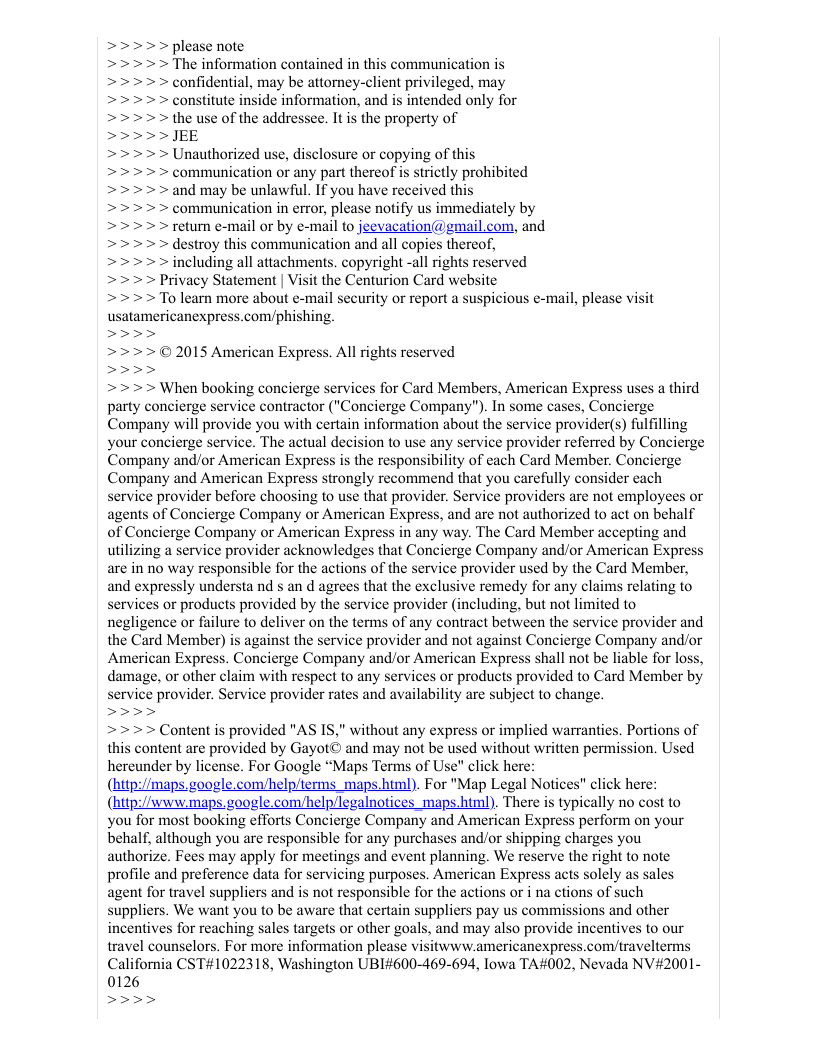 > > > > > please note
> > > > > The information contained in this communication is
> > > > > confidential, may be attorney-client privileged, may
> > > > > constitute inside information, and is intended only for
> > > > > the use of the addressee. It is the property of
> > > > > JEE
> > > > > Unauthorized use, disclosure or copying of this
> > > > > communication or any part thereof is strictly prohibited
> > > > > and may be unlawful. If you have received this
> > > > > communication in error, please notify us immediately by
> > > > > return e-mail or by e-mail to jeevacation@gmail.com, and
> > > > > destroy this communication and all copies thereof,
> > > > > including all attachments. copyright -all rights reserved
> > > > Privacy Statement | Visit the Centurion Card website
> > > > To learn more about e-mail security or report a suspicious e-mail, please visit usatamericanexpress.com/phishing.
> > > >
> > > > © 2015 American Express. All rights reserved
> > > >
> > > > When booking concierge services for Card Members, American Express uses a third party concierge service contractor ("Concierge Company"). In some cases, Concierge Company will provide you with certain information about the service provider(s) fulfilling your concierge service. The actual decision to use any service provider referred by Concierge Company and/or American Express is the responsibility of each Card Member. Concierge Company and American Express strongly recommend that you carefully consider each service provider before choosing to use that provider. Service providers are not employees or agents of Concierge Company or American Express, and are not authorized to act on behalf of Concierge Company or American Express in any way. The Card Member accepting and utilizing a service provider acknowledges that Concierge Company and/or American Express are in no way responsible for the actions of the service provider used by the Card Member, and expressly understa nd s an d agrees that the exclusive remedy for any claims relating to services or products provided by the service provider (including, but not limited to negligence or failure to deliver on the terms of any contract between the service provider and the Card Member) is against the service provider and not against Concierge Company and/or American Express. Concierge Company and/or American Express shall not be liable for loss, damage, or other claim with respect to any services or products provided to Card Member by service provider. Service provider rates and availability are subject to change.
> > > >
> > > > Content is provided "AS IS," without any express or implied warranties. Portions of this content are provided by Gayot© and may not be used without written permission. Used hereunder by license. For Google “Maps Terms of Use" click here: (http://maps.google.com/help/terms_maps.html). For "Map Legal Notices" click here: (http://www.maps.google.com/help/legalnotices_maps.html). There is typically no cost to you for most booking efforts Concierge Company and American Express perform on your behalf, although you are responsible for any purchases and/or shipping charges you authorize. Fees may apply for meetings and event planning. We reserve the right to note profile and preference data for servicing purposes. American Express acts solely as sales agent for travel suppliers and is not responsible for the actions or i na ctions of such suppliers. We want you to be aware that certain suppliers pay us commissions and other incentives for reaching sales targets or other goals, and may also provide incentives to our travel counselors. For more information please visitwww.americanexpress.com/travelterms California CST#1022318, Washington UBI#600-469-694, Iowa TA#002, Nevada NV#2001-0126
> > > >